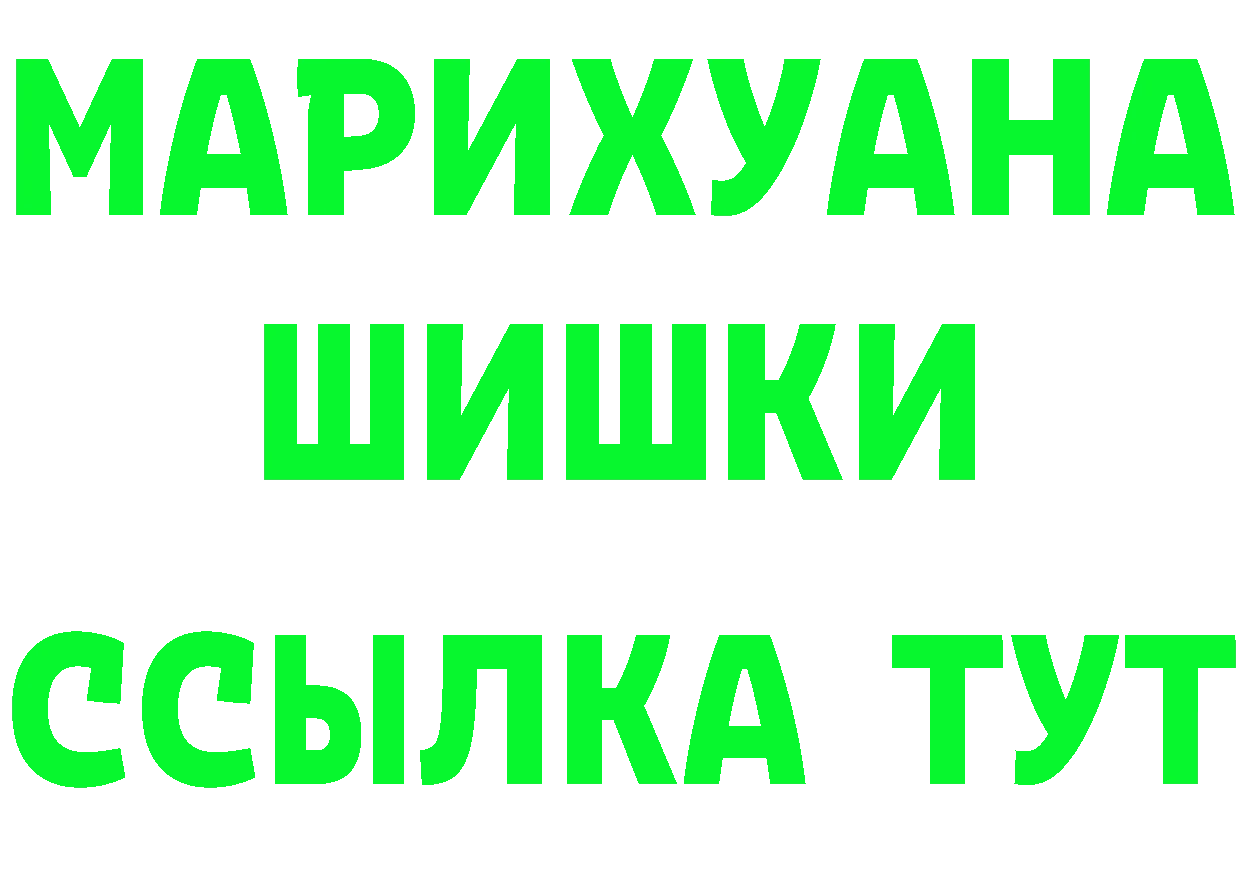 МАРИХУАНА
ШИШКИ
ССЫЛКА ТУТ